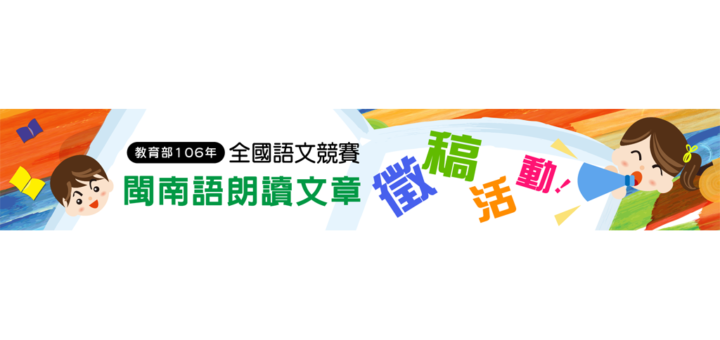 教育部106年 全國語文競賽
閩南語朗讀文章

徵稿活動!